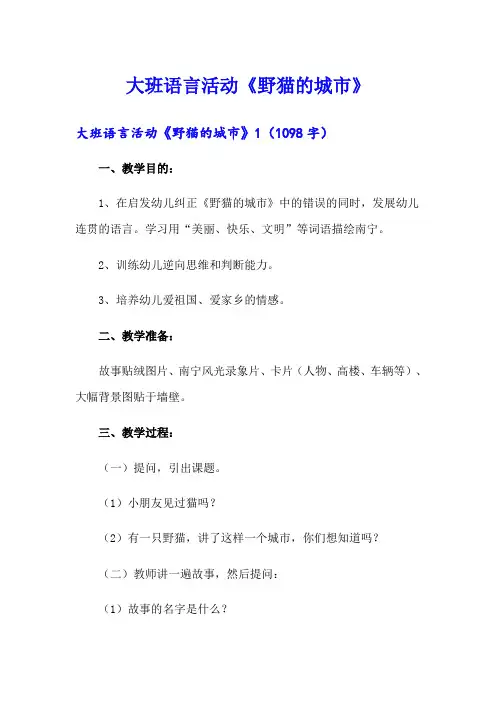 大班语言活动《野猫的城市》

大班语言活动《野猫的城市》1（1098 字）

一、教学目的：

1、在启发幼儿纠正《野猫的城市》中的错误的同时，发展幼儿连贯的语言。学习用“美丽、快乐、文明”等词语描绘南宁。

2、训练幼儿逆向思维和判断能力。

3、培养幼儿爱祖国、爱家乡的情感。

二、教学准备：

故事贴绒图片、南宁风光录象片、卡片（人物、高楼、车辆等）、大幅背景图贴于墙壁。

三、教学过程：

（一）提问，引出课题。

（1）小朋友见过猫吗？

（2）有一只野猫，讲了这样一个城市，你们想知道吗？

（二）教师讲一遍故事，然后提问：

（1）故事的名字是什么？